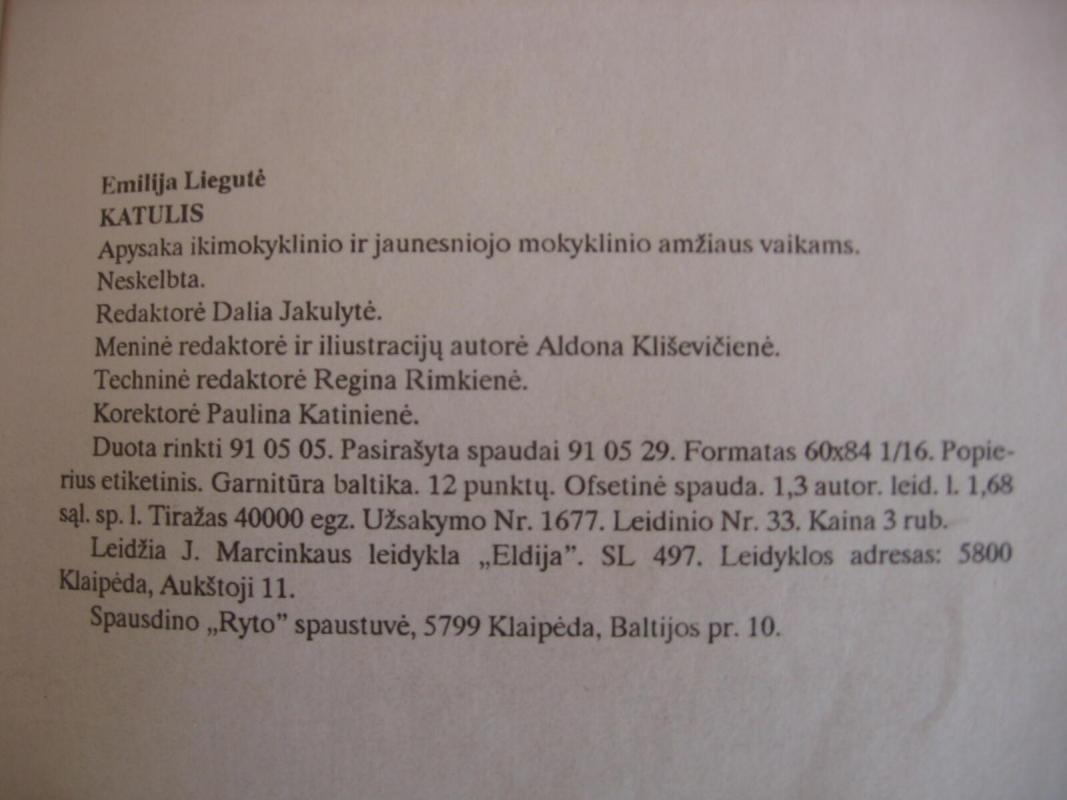 Emilija Liegutė
KATULIS
Apysaka ikimokyklinio ir jaunesniojo mokyklinio amžiaus vaikams.
Neskelbta.
Redaktorė Dalia Jakulytė.
Meninė redaktorė ir iliustracijų autorė Aldona Kliševičienė.
Techninė redaktorė Regina Rimkienė.
Korektorė Paulina Katinienė.
Duota rinkti 91 05 05. Pasirašyta spaudai 91 05 29. Formatas 60x84 1/16. Popierius etiketinis. Garnitūra baltika. 12 punktų. Ofsetinė spauda. 1,3 autor. leid. l. 1,68 sąl. sp. l. Tiražas 40000 egz. Užsakymo Nr. 1677. Leidinio Nr. 33. Kaina 3 rub.
Leidžia J. Marcinkaus leidykla „Eldija". SL 497. Leidyklos adresas: 5800 Klaipėda, Aukštoji 11.
Spausdino „Ryto" spaustuvė, 5799 Klaipėda, Baltijos pr. 10.